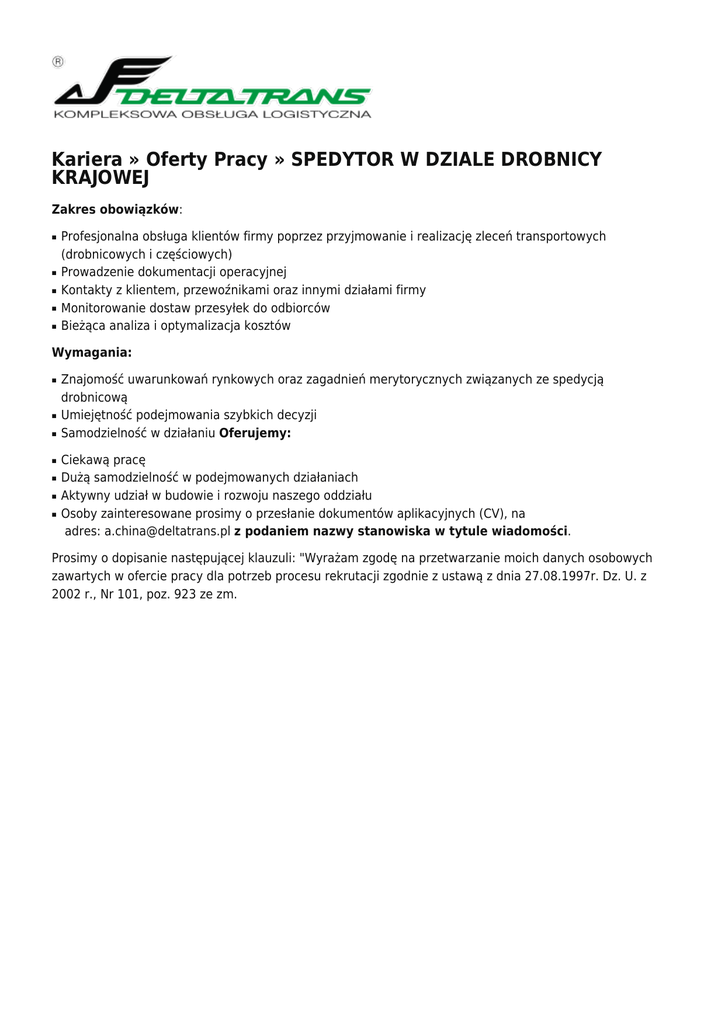 ®
DELTATRANS
KOMPLEKSOWA OBSŁUGA LOGISTYCZNA

Kariera » Oferty Pracy » SPEDYTOR W DZIALE DROBNICY KRAJOWEJ

Zakres obowiązków:

- Profesjonalna obsługa klientów firmy poprzez przyjmowanie i realizację zleceń transportowych (drobnicowych i częściowych)
- Prowadzenie dokumentacji operacyjnej
- Kontakty z klientem, przewoźnikami oraz innymi działami firmy
- Monitorowanie dostaw przesyłek do odbiorców
- Bieżąca analiza i optymalizacja kosztów

Wymagania:

- Znajomość uwarunkowań rynkowych oraz zagadnień merytorycznych związanych ze spedycją drobnicową
- Umiejętność podejmowania szybkich decyzji
- Samodzielność w działaniu Oferujemy:

- Ciekawą pracę
- Dużą samodzielność w podejmowanych działaniach
- Aktywny udział w budowie i rozwoju naszego oddziału
- Osoby zainteresowane prosimy o przesłanie dokumentów aplikacyjnych (CV), na adres: a.china@deltatrans.pl z podaniem nazwy stanowiska w tytule wiadomości.

Prosimy o dopisanie następującej klauzuli: "Wyrażam zgodę na przetwarzanie moich danych osobowych zawartych w ofercie pracy dla potrzeb procesu rekrutacji zgodnie z ustawą z dnia 27.08.1997r. Dz. U. z 2002 r., Nr 101, poz. 923 ze zm.